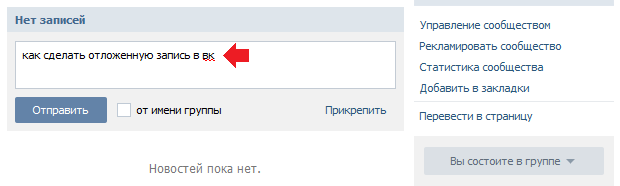 Нет записей

как сделать отложенную запись в вк

Отправить

от имени группы

Прикрепить

Новостей пока нет.

Управление сообществом

Рекламировать сообщество

Статистика сообщества

Добавить в закладки

Перевести в страницу

Вы состоите в группе